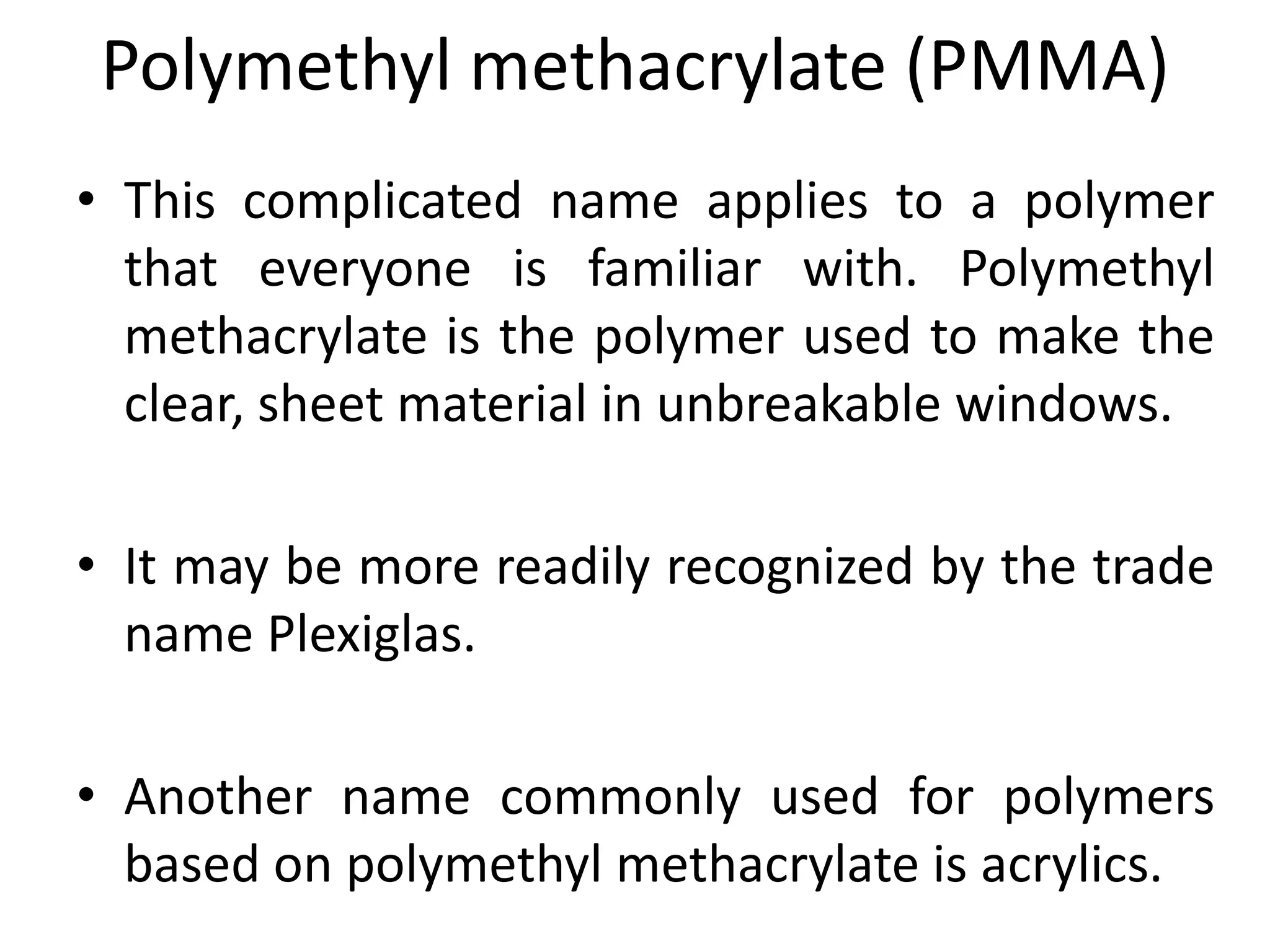 Polymethyl methacrylate (PMMA)

• This complicated name applies to a polymer that everyone is familiar with. Polymethyl methacrylate is the polymer used to make the clear, sheet material in unbreakable windows.

• It may be more readily recognized by the trade name Plexiglas.

• Another name commonly used for polymers based on polymethyl methacrylate is acrylics.